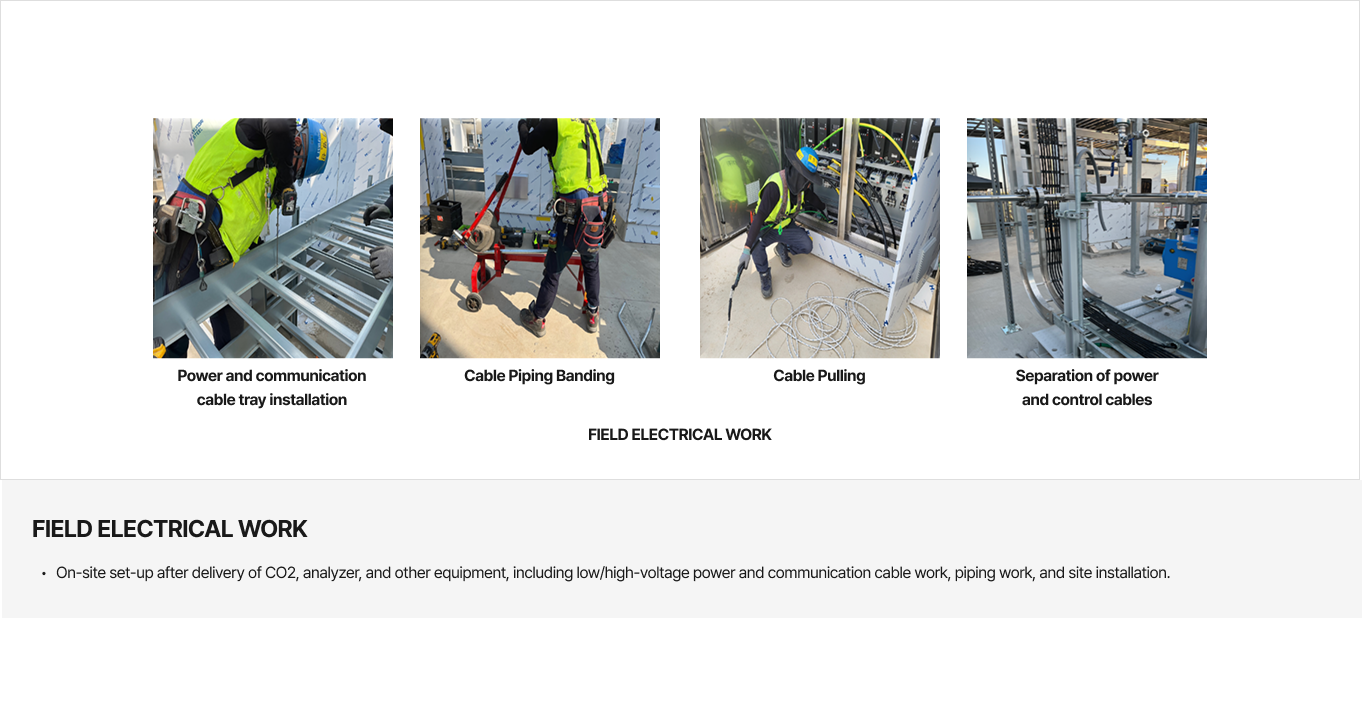 Power and communication cable tray installation

Cable Piping Banding

Cable Pulling

Separation of power and control cables

FIELD ELECTRICAL WORK

FIELD ELECTRICAL WORK

• On-site set-up after delivery of CO2, analyzer, and other equipment, including low/high-voltage power and communication cable work, piping work, and site installation.